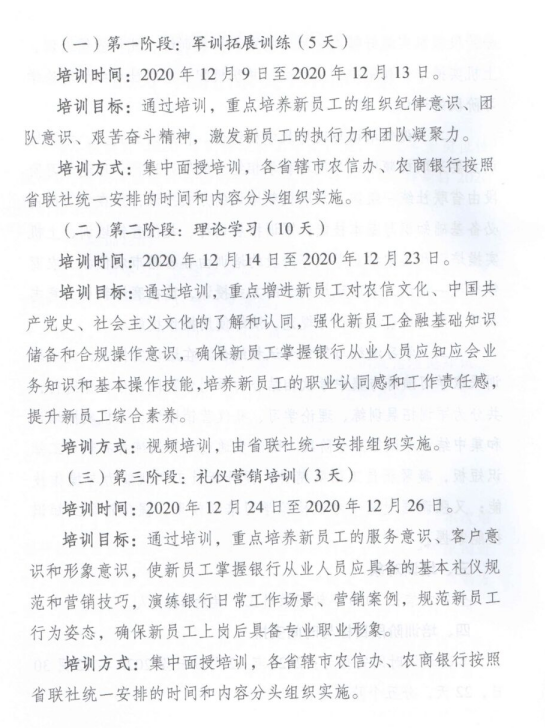 （一）第一阶段：军训拓展训练（5天）

培训时间：2020年12月9日至2020年12月13日。

培训目标：通过培训，重点培养新员工的组织纪律意识、团队意识、艰苦奋斗精神，激发新员工的执行力和团队凝聚力。

培训方式：集中面授培训，各省辖市农信办、农商银行按照省联社统一安排的时间和内容分头组织实施。

（二）第二阶段：理论学习（10天）

培训时间：2020年12月14日至2020年12月23日。

培训目标：通过培训，重点增进新员工对农信文化、中国共产党史、社会主义文化的了解和认同，强化新员工金融基础知识储备和合规操作意识，确保新员工掌握银行从业人员应知应会业务知识和基本操作技能，培养新员工的职业认同感和工作责任感，提升新员工综合素养。

培训方式：视频培训，由省联社统一安排组织实施。

（三）第三阶段：礼仪营销培训（3天）

培训时间：2020年12月24日至2020年12月26日。

培训目标：通过培训，重点培养新员工的服务意识、客户意识和形象意识，使新员工掌握银行从业人员应具备的基本礼仪规范和营销技巧，演练银行日常工作场景、营销案例，规范新员工行为姿态，确保新员工上岗后具备专业职业形象。

培训方式：集中面授培训，各省辖市农信办、农商银行按照省联社统一安排的时间和内容分头组织实施。